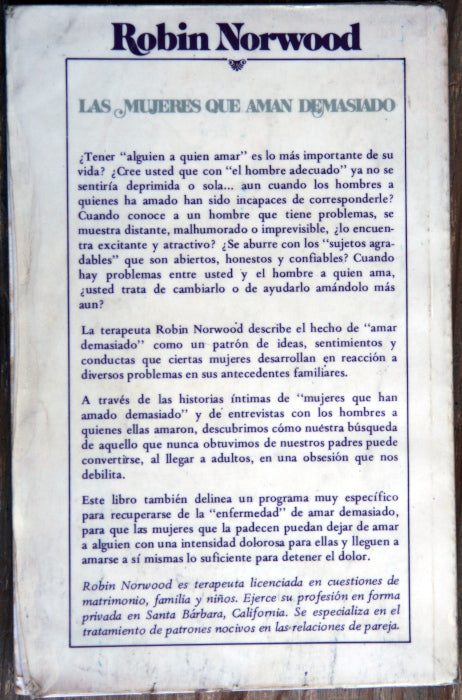 Robin Norwood

LAS MUJERES QUE AMAN DEMASIADO

¿Tener "alguien a quien amar" es lo más importante de su vida? ¿Cree usted que con "el hombre adecuado" ya no se sentiría deprimida o sola... aun cuando los hombres a quienes ha amado han sido incapaces de corresponderle? Cuando conoce a un hombre que tiene problemas, se muestra distante, malhumorado o imprevisible, ¿lo encuentra excitante y atractivo? ¿Se aburre con los "sujetos agradables" que son abiertos, honestos y confiables? Cuando hay problemas entre usted y el hombre a quien ama, ¿usted trata de cambiarlo o de ayudarlo amándolo más aun?

La terapeuta Robin Norwood describe el hecho de "amar demasiado" como un patrón de ideas, sentimientos y conductas que ciertas mujeres desarrollan en reacción a diversos problemas en sus antecedentes familiares.

A través de las historias íntimas de "mujeres que han amado demasiado" y de entrevistas con los hombres a quienes ellas amaron, descubrimos cómo nuestra búsqueda de aquello que nunca obtuvimos de nuestros padres puede convertirse, al llegar a adultos, en una obsesión que nos debilita.

Este libro también delinea un programa muy específico para recuperarse de la "enfermedad" de amar demasiado, para que las mujeres que la padecen puedan dejar de amar a alguien con una intensidad dolorosa para ellas y lleguen a amarse a sí mismas lo suficiente para detener el dolor.

Robin Norwood es terapeuta licenciada en cuestiones de matrimonio, familia y niños. Ejerce su profesión en forma privada en Santa Bárbara, California. Se especializa en el tratamiento de patrones nocivos en las relaciones de pareja.